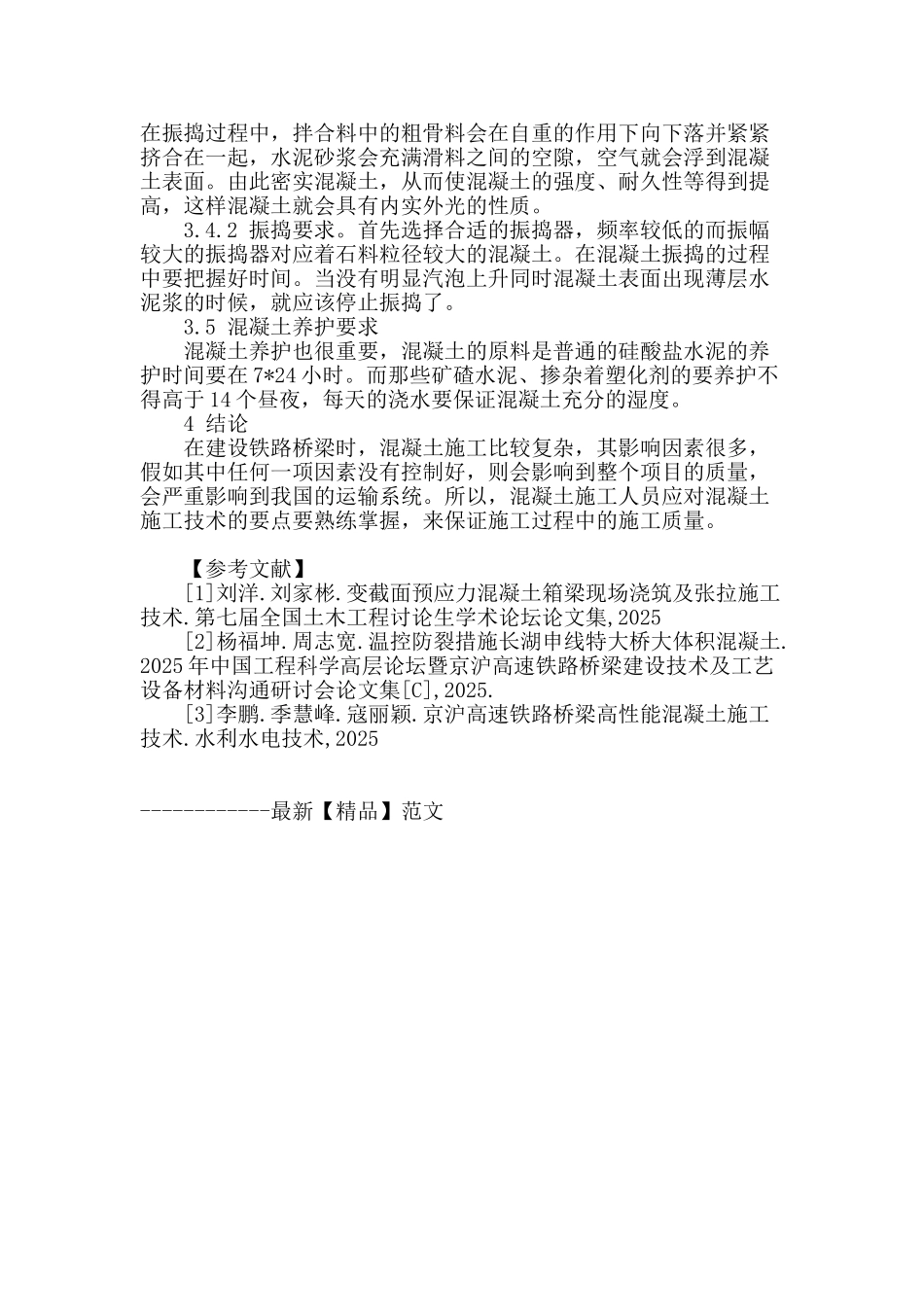 在振捣过程中，拌合料中的粗骨料会在自重的作用下向下落并紧紧挤合在一起，水泥砂浆会充满滑料之间的空隙，空气就会浮到混凝土表面。由此密实混凝土，从而使混凝土的强度、耐久性等得到提高，这样混凝土就会具有内实外光的性质。

3.4.2 振捣要求。首先选择合适的振捣器，频率较低的而振幅较大的振捣器对应着石料粒径较大的混凝土。在混凝土振捣的过程中要把握好时间。当没有明显汽泡上升同时混凝土表面出现薄层水泥浆的时候，就应该停止振捣了。

3.5 混凝土养护要求

混凝土养护也很重要，混凝土的原料是普通的硅酸盐水泥的养护时间要在 7*24 小时。而那些矿碴水泥、掺杂着塑化剂的要养护不得高于 14 个昼夜，每天的浇水要保证混凝土充分的湿度。

4 结论

在建设铁路桥梁时，混凝土施工比较复杂，其影响因素很多，假如其中任何一项因素没有控制好，则会影响到整个项目的质量，会严重影响到我国的运输系统。所以，混凝土施工人员应对混凝土施工技术的要点要熟练掌握，来保证施工过程中的施工质量。

【参考文献】

[1]刘洋.刘家彬.变截面预应力混凝土箱梁现场浇筑及张拉施工技术.第七届全国土木工程讨论生学术论坛论文集,2025

[2]杨福坤.周志宽.温控防裂措施长湖申线特大桥大体积混凝土.2025 年中国工程科学高层论坛暨京沪高速铁路桥梁建设技术及工艺设备材料沟通研讨会论文集[C],2025.

[3]李鹏.季慧峰.寇丽颖.京沪高速铁路桥梁高性能混凝土施工技术.水利水电技术,2025

------------最新【精品】范文